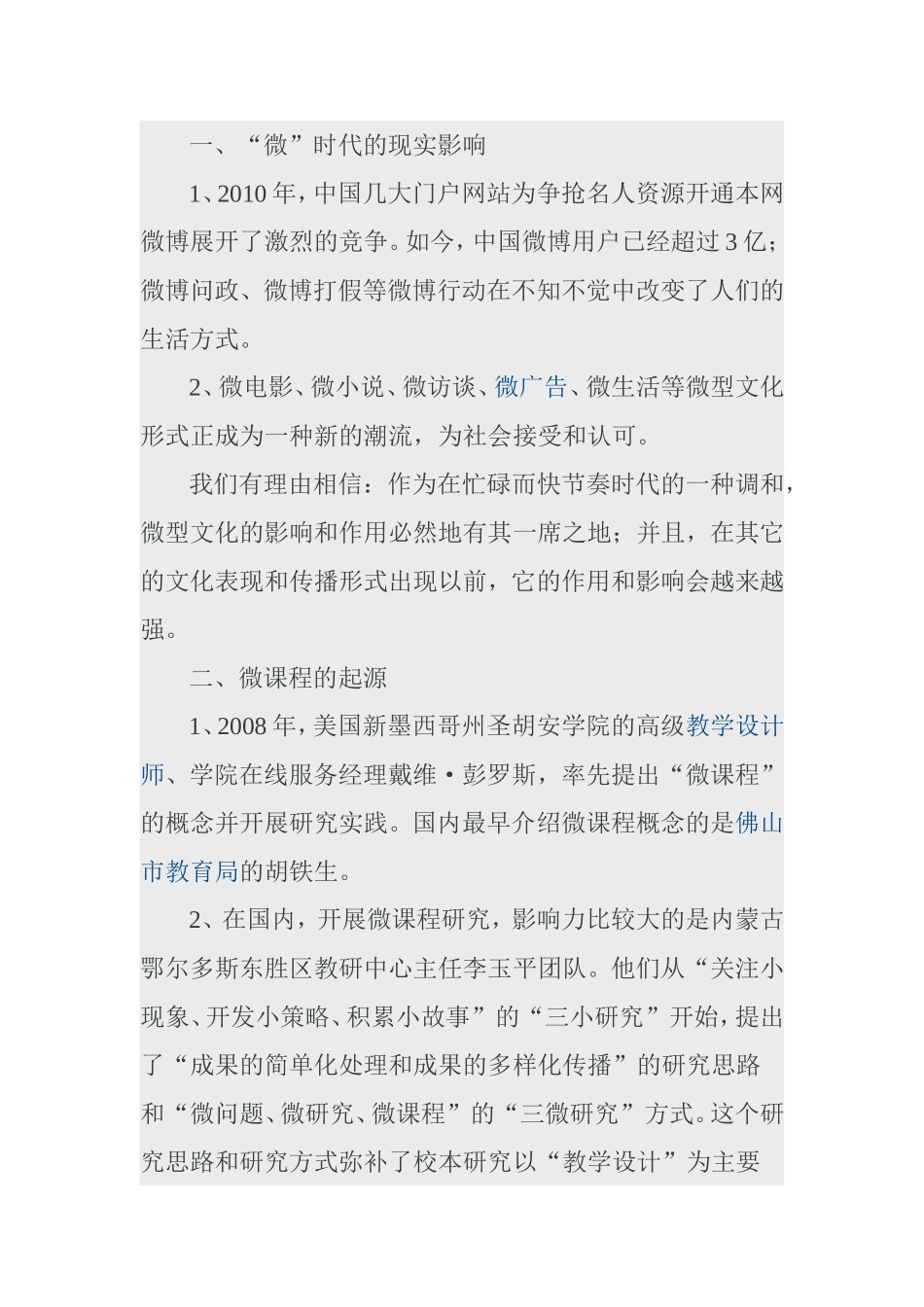 一、“微”时代的现实影响

1、2010 年，中国几大门户网站为争抢名人资源开通本网微博展开了激烈的竞争。如今，中国微博用户已经超过 3 亿；微博问政、微博打假等微博行动在不知不觉中改变了人们的生活方式。

2、微电影、微小说、微访谈、微广告、微生活等微型文化形式正成为一种新的潮流，为社会接受和认可。

我们有理由相信：作为在忙碌而快节奏时代的一种调和，微型文化的影响和作用必然地有其一席之地；并且，在其它的文化表现和传播形式出现以前，它的作用和影响会越来越强。

二、微课程的起源

1、2008 年，美国新墨西哥州圣胡安学院的高级教学设计师、学院在线服务经理戴维·彭罗斯，率先提出“微课程”的概念并开展研究实践。国内最早介绍微课程概念的是佛山市教育局的胡铁生。

2、在国内，开展微课程研究，影响力比较大的是内蒙古鄂尔多斯东胜区教研中心主任李玉平团队。他们从“关注小现象、开发小策略、积累小故事”的“三小研究”开始，提出了“成果的简单化处理和成果的多样化传播”的研究思路和“微问题、微研究、微课程”的“三微研究”方式。这个研究思路和研究方式弥补了校本研究以“教学设计”为主要